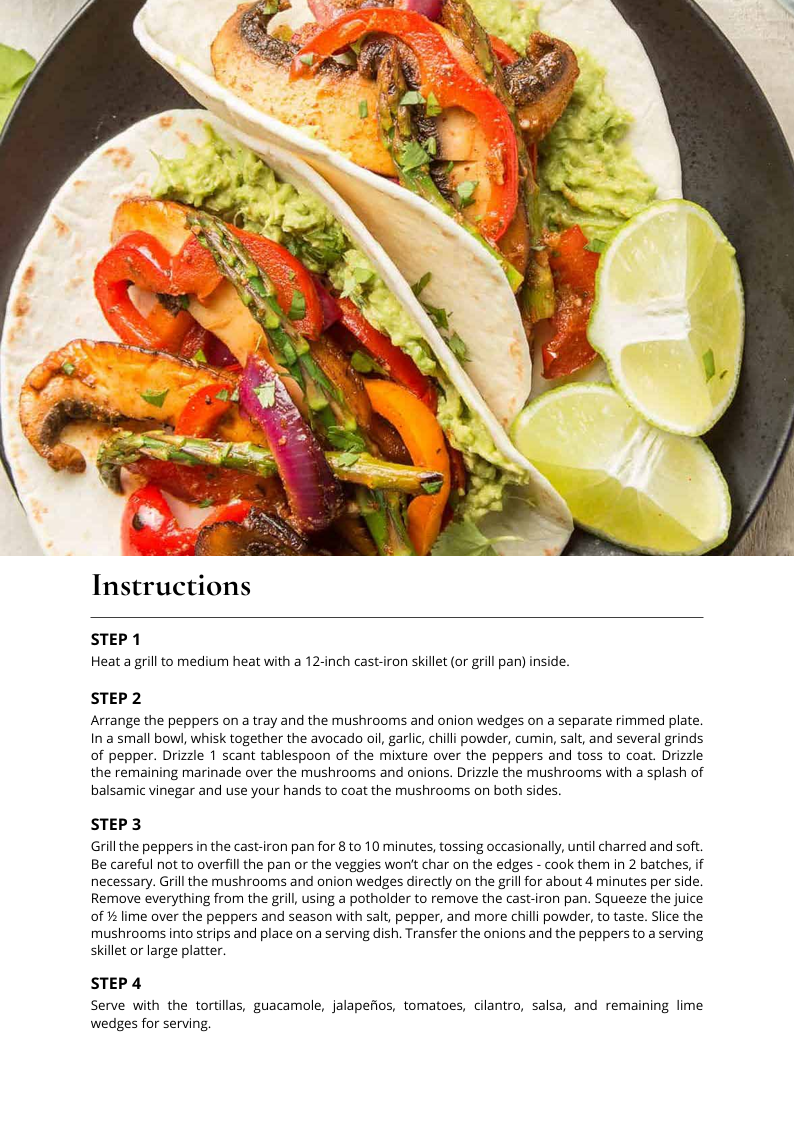 Instructions

STEP 1
Heat a grill to medium heat with a 12-inch cast-iron skillet (or grill pan) inside.

STEP 2
Arrange the peppers on a tray and the mushrooms and onion wedges on a separate rimmed plate. In a small bowl, whisk together the avocado oil, garlic, chilli powder, cumin, salt, and several grinds of pepper. Drizzle 1 scant tablespoon of the mixture over the peppers and toss to coat. Drizzle the remaining marinade over the mushrooms and onions. Drizzle the mushrooms with a splash of balsamic vinegar and use your hands to coat the mushrooms on both sides.

STEP 3
Grill the peppers in the cast-iron pan for 8 to 10 minutes, tossing occasionally, until charred and soft. Be careful not to overfill the pan or the veggies won't char on the edges - cook them in 2 batches, if necessary. Grill the mushrooms and onion wedges directly on the grill for about 4 minutes per side. Remove everything from the grill, using a potholder to remove the cast-iron pan. Squeeze the juice of ½ lime over the peppers and season with salt, pepper, and more chilli powder, to taste. Slice the mushrooms into strips and place on a serving dish. Transfer the onions and the peppers to a serving skillet or large platter.

STEP 4
Serve with the tortillas, guacamole, jalapeños, tomatoes, cilantro, salsa, and remaining lime wedges for serving.